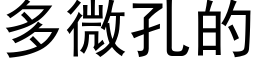 多微孔的